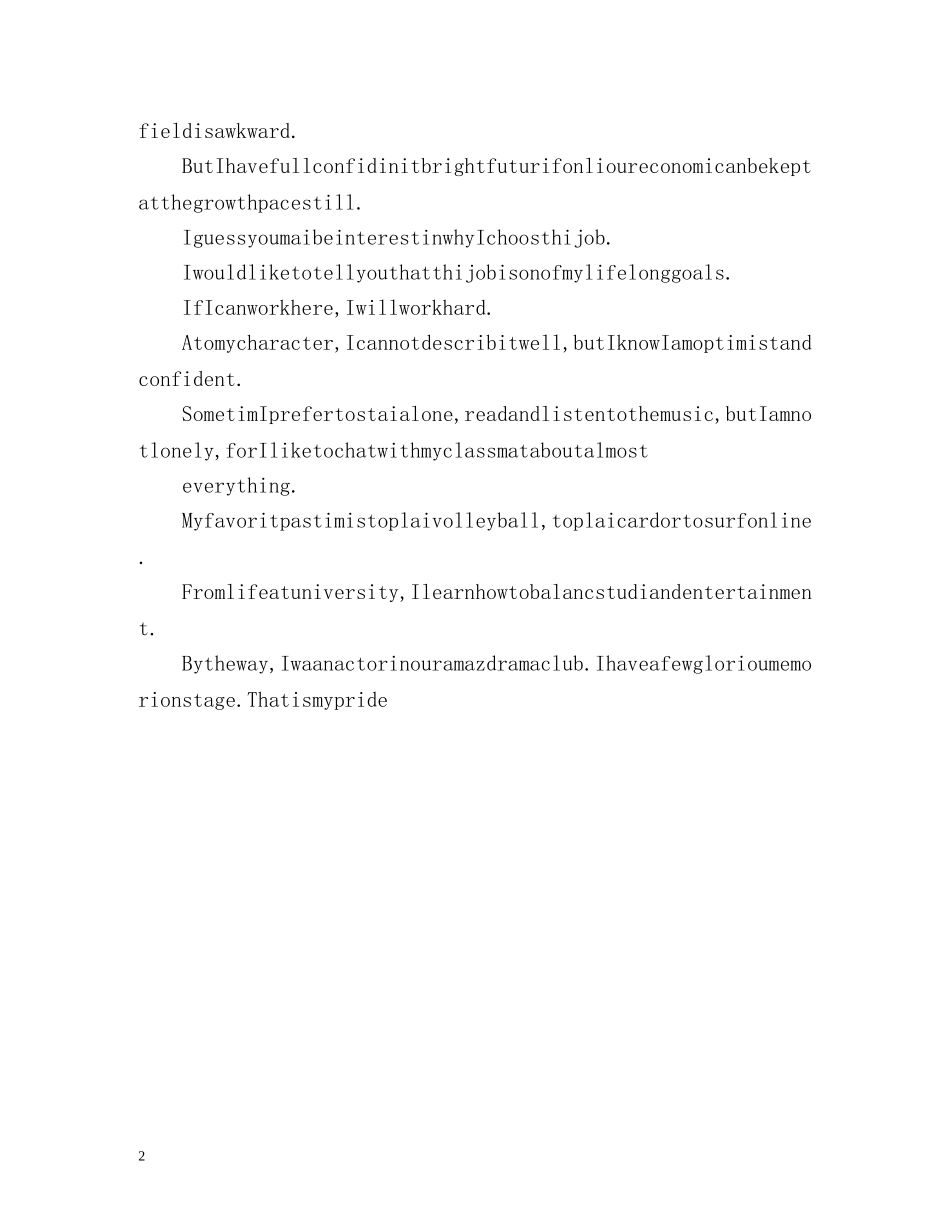 fieldisawkward.

ButIhavefullconfidinitbrightfuturifonlioureconomicanbekeptatthegrowthpacestill.

IguessyoumaibeinterestinwhyIchoosthijob.

Iwouldliketotellyouthatthijobisonofmylifelonggoals.

IfIcanworkhere,Iwillworkhard.

Atomycharacter,Icannotdescribitwell,butIknowIamoptimistandconfident.

SometimIprefertostaialone,readandlistentothemusic,butIamnotlonely,forIliketochatwithmyclassmataboutalmost

everything.

Myfavoritpastimistoplaivolleyball,toplaicardortosurfonline.

Fromlifeatuniversity,Ilearnhowtobalancstudiandentertainment.

Bytheway,Iwaanactorinouramazdramaclub.Ihaveafewglorioumemorionstage.Thatismypride

2